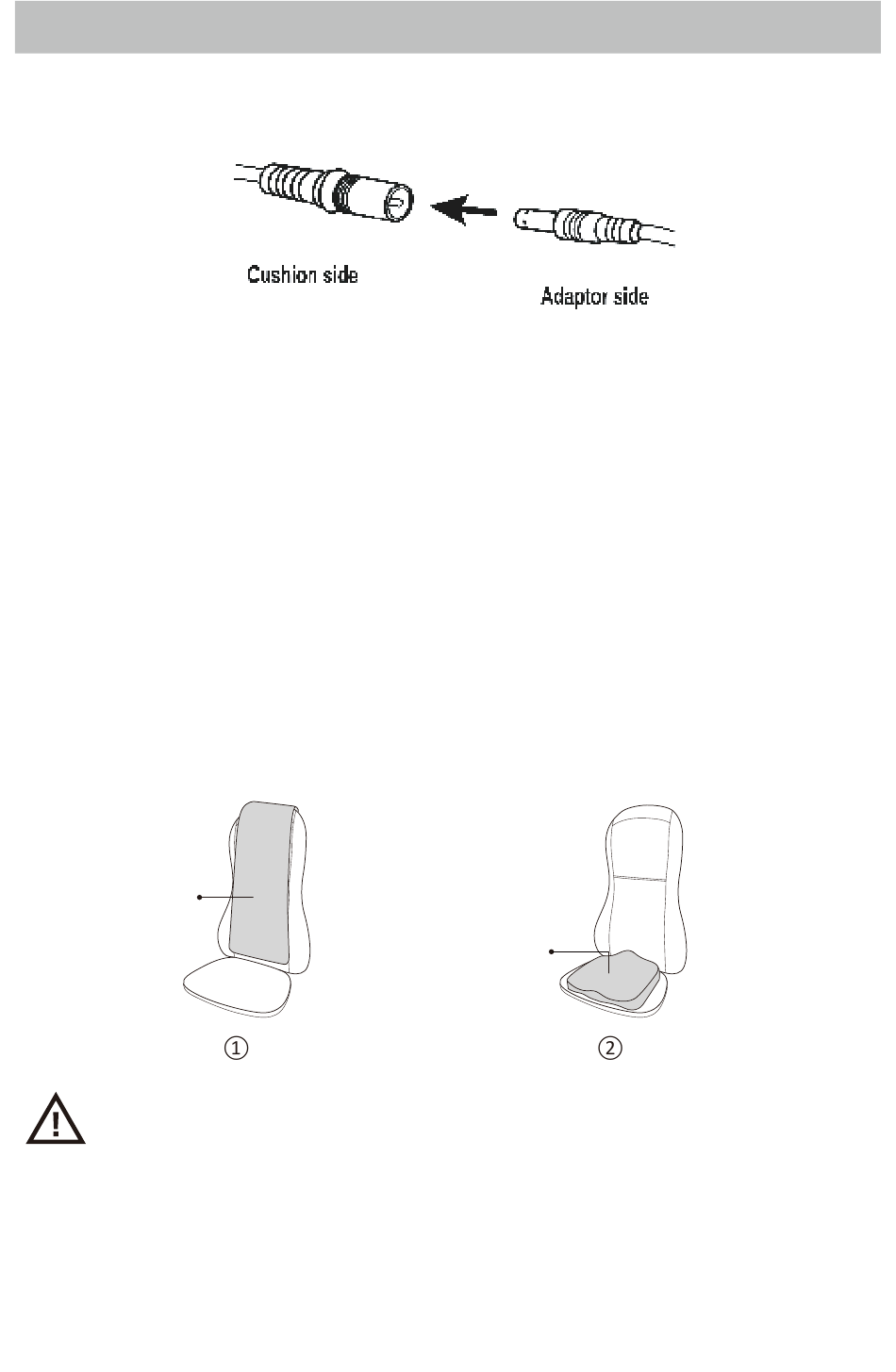 Cushion side

Adaptor side

①

②